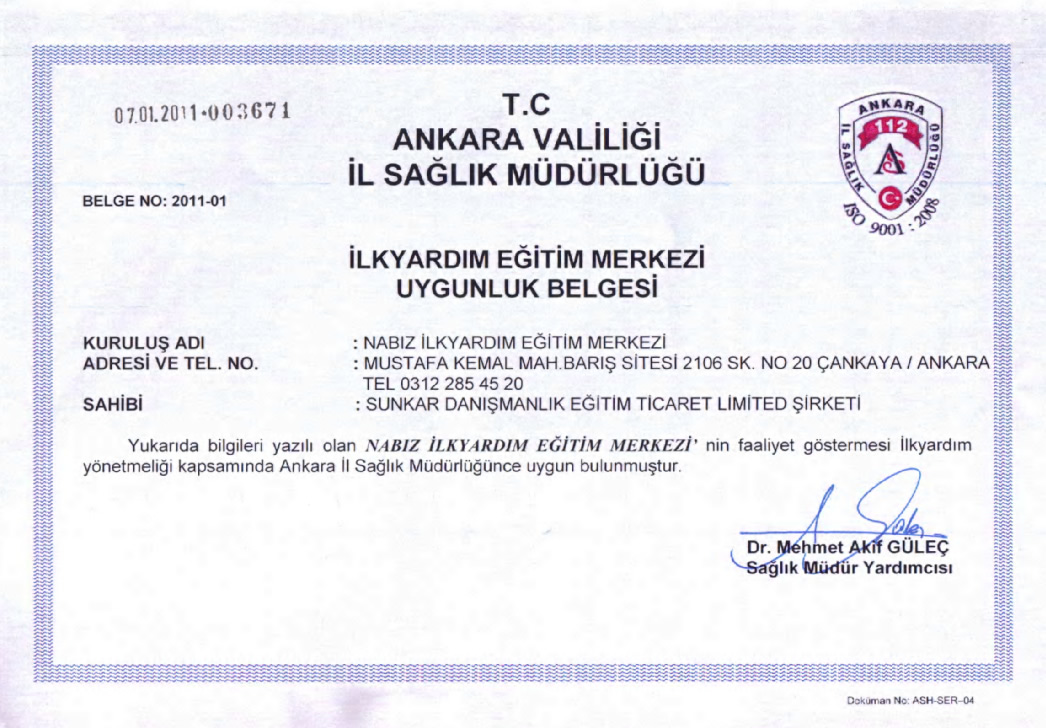 07.01.2011-003671

T.C
ANKARA VALİLİĞİ
İL SAĞLIK MÜDÜRLÜĞÜ

ANKARA
112
İL SAĞLIK MÜDÜRLÜĞÜ
ISO 9001 : 2008

BELGE NO: 2011-01

İLKYARDIM EĞİTİM MERKEZİ
UYGUNLUK BELGESİ

KURULUŞ ADI : NABIZ İLKYARDIM EĞİTİM MERKEZİ
ADRESİ VE TEL. NO. : MUSTAFA KEMAL MAH.BARIŞ SİTESİ 2106 SK. NO 20 ÇANKAYA / ANKARA
TEL 0312 285 45 20
SAHİBİ : SUNKAR DANIŞMANLIK EĞİTİM TİCARET LİMİTED ŞİRKETİ

Yukarıda bilgileri yazılı olan NABIZ İLKYARDIM EĞİTİM MERKEZİ' nin faaliyet göstermesi İlkyardım yönetmeliği kapsamında Ankara İl Sağlık Müdürlüğünce uygun bulunmuştur.

Dr. Mehmet Akif GÜLEÇ
Sağlık Müdür Yardımcısı

Doküman No: ASH-SER-04